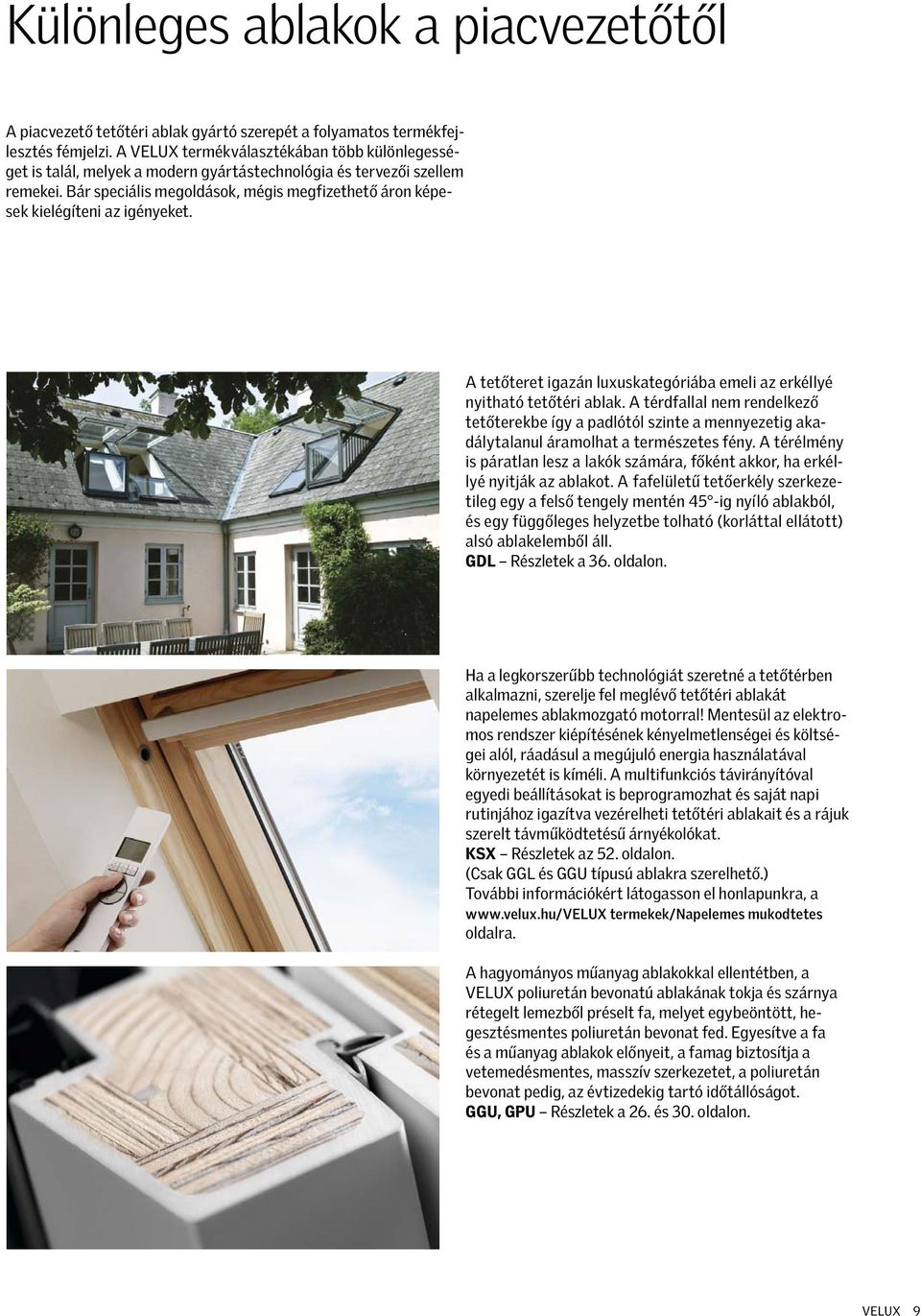 Különleges ablakok a piacvezetőtől

A piacvezető tetőtéri ablak gyártó szerepét a folyamatos termékfejlesztés fémjelzi. A VELUX termékválasztékában több különlegességet is talál, melyek a modern gyártástechnológia és tervezői szellem remekei. Bár speciális megoldások, mégis megfizethető áron képesek kielégíteni az igényeket.

A tetőteret igazán luxuskategóriába emeli az erkéllyé nyitható tetőtéri ablak. A térdfallal nem rendelkező tetőterekbe így a padlótól szinte a mennyezetig akadálytalanul áramolhat a természetes fény. A térélmény is páratlan lesz a lakók számára, főként akkor, ha erkéllyé nyitják az ablakot. A fafelületű tetőerkély szerkezetileg egy a felső tengely mentén 45°-ig nyíló ablakból, és egy függőleges helyzetbe tolható (korláttal ellátott) alsó ablakelemből áll.
GDL – Részletek a 36. oldalon.

Ha a legkorszerűbb technológiát szeretné a tetőtérben alkalmazni, szerelje fel meglévő tetőtéri ablakát napelemes ablakmozgató motorral! Mentesül az elektromos rendszer kiépítésének kényelmetlenségei és költségei alól, ráadásul a megújuló energia használatával környezetét is kíméli. A multifunkciós távirányítóval egyedi beállításokat is beprogramozhat és saját napi rutinjához igazítva vezérelheti tetőtéri ablakait és a rájuk szerelt távműködtetésű árnyékolókat.
KSX – Részletek az 52. oldalon.
(Csak GGL és GGU típusú ablakra szerelhető.)
További információkért látogasson el honlapunkra, a www.velux.hu/VELUX termekek/Napelemes mukodtetes oldalra.

A hagyományos műanyag ablakokkal ellentétben, a VELUX poliuretán bevonatú ablakának tokja és szárnya rétegelt lemezből préselt fa, melyet egybeöntött, hegesztésmentes poliuretán bevonat fed. Egyesítve a fa és a műanyag ablakok előnyeit, a famag biztosítja a vetemedésmentes, masszív szerkezetet, a poliuretán bevonat pedig, az évtizedekig tartó időtállóságot.
GGU, GPU – Részletek a 26. és 30. oldalon.

VELUX 9